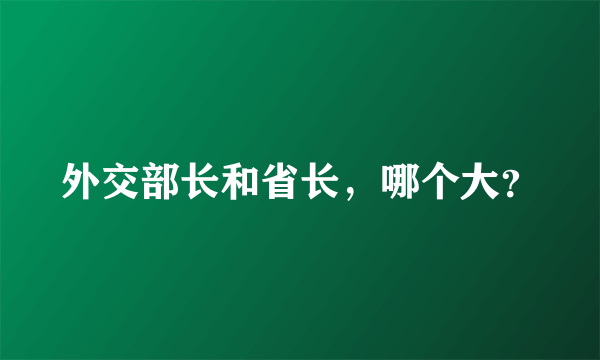 外交部长和省长，哪个大?